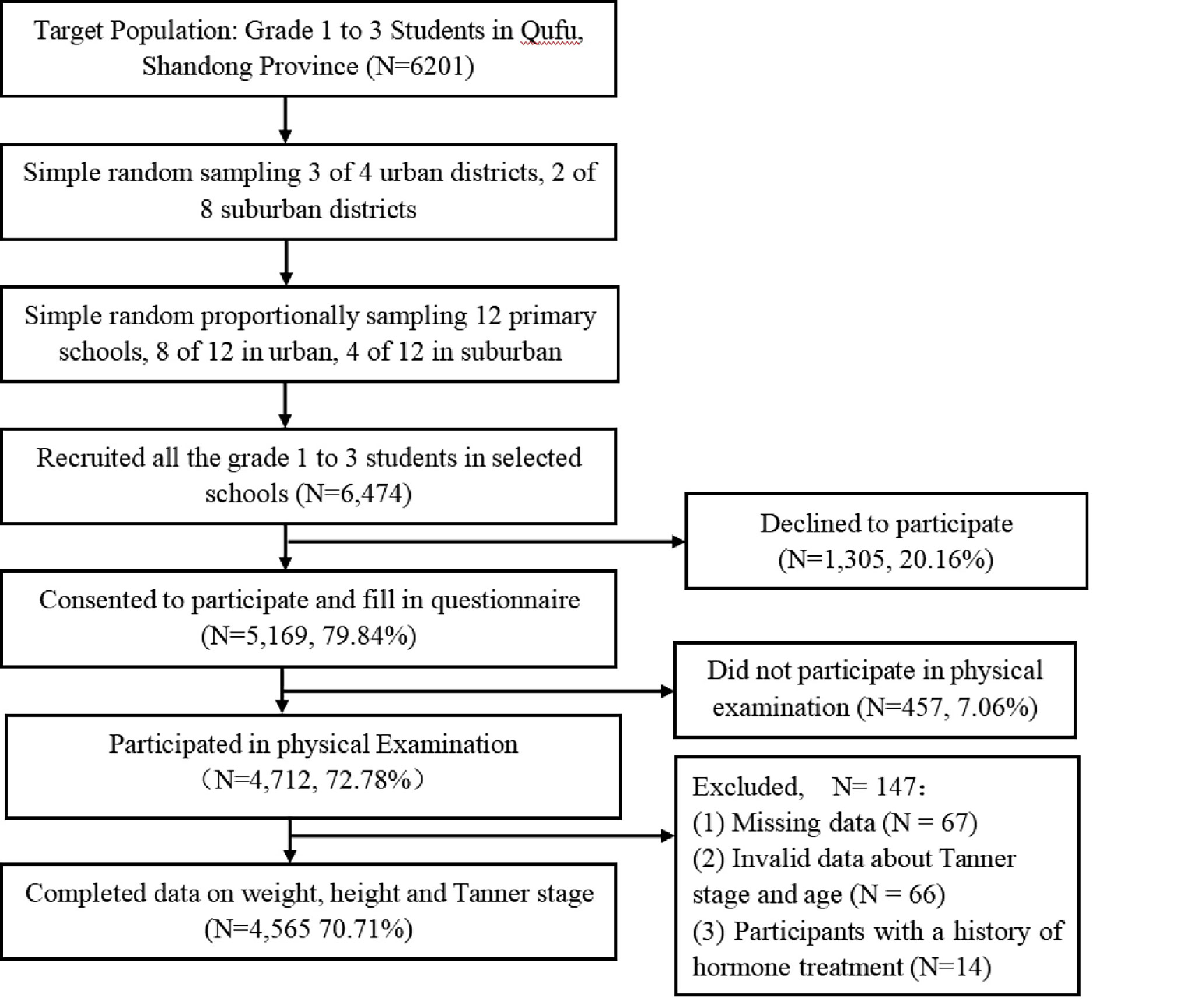 Target Population: Grade 1 to 3 Students in Qufu, Shandong Province (N=6201)

Simple random sampling 3 of 4 urban districts, 2 of 8 suburban districts

Simple random proportionally sampling 12 primary schools, 8 of 12 in urban, 4 of 12 in suburban

Recruited all the grade 1 to 3 students in selected schools (N=6,474)

Declined to participate (N=1,305, 20.16%)

Consented to participate and fill in questionnaire (N=5,169, 79.84%)

Did not participate in physical examination (N=457, 7.06%)

Participated in physical Examination （N=4,712, 72.78%）

Excluded, N= 147：
(1) Missing data (N = 67)
(2) Invalid data about Tanner stage and age (N = 66)
(3) Participants with a history of hormone treatment (N=14)

Completed data on weight, height and Tanner stage (N=4,565 70.71%)